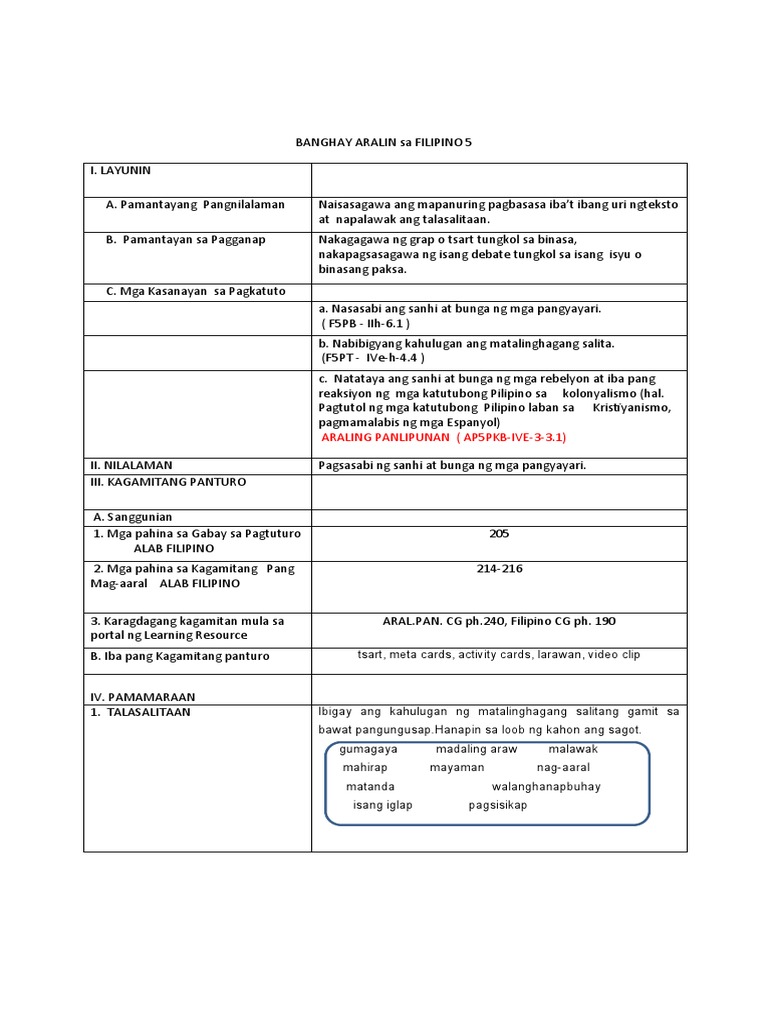 BANGHAY ARALIN sa FILIPINO 5

| I. LAYUNIN | |
|---|---|
| A. Pamantayang Pangnilalaman | Naisasagawa ang mapanuring pagbasasa iba't ibang uri ngteksto at napalawak ang talasalitaan. |
| B. Pamantayan sa Pagganap | Nakagagawa ng grap o tsart tungkol sa binasa, nakapagsasagawa ng isang debate tungkol sa isang isyu o binasang paksa. |
| C. Mga Kasanayan sa Pagkatuto | |
| | a. Nasasabi ang sanhi at bunga ng mga pangyayari. ( F5PB - IIh-6.1 ) |
| | b. Nabibigyang kahulugan ang matalinghagang salita. (F5PT - IVe-h-4.4 ) |
| | c. Natataya ang sanhi at bunga ng mga rebelyon at iba pang reaksiyon ng mga katutubong Pilipino sa kolonyalismo (hal. Pagtutol ng mga katutubong Pilipino laban sa Kristiyanismo, pagmamalabis ng mga Espanyol) ARALING PANLIPUNAN ( AP5PKB-IVE-3-3.1) |
| II. NILALAMAN | Pagsasabi ng sanhi at bunga ng mga pangyayari. |
| III. KAGAMITANG PANTURO | |
| A. Sanggunian | |
| 1. Mga pahina sa Gabay sa Pagtuturo ALAB FILIPINO | 205 |
| 2. Mga pahina sa Kagamitang Pang Mag-aaral ALAB FILIPINO | 214-216 |
| 3. Karagdagang kagamitan mula sa portal ng Learning Resource | ARAL.PAN. CG ph.24O, Filipino CG ph. 190 |
| B. Iba pang Kagamitang panturo | tsart, meta cards, activity cards, larawan, video clip |
| IV. PAMAMARAAN | |
| 1. TALASALITAAN | Ibigay ang kahulugan ng matalinghagang salitang gamit sa bawat pangungusap.Hanapin sa loob ng kahon ang sagot. gumagaya madaling araw malawak mahirap mayaman nag-aaral matanda walanghanapbuhay isang iglap pagsisikap |